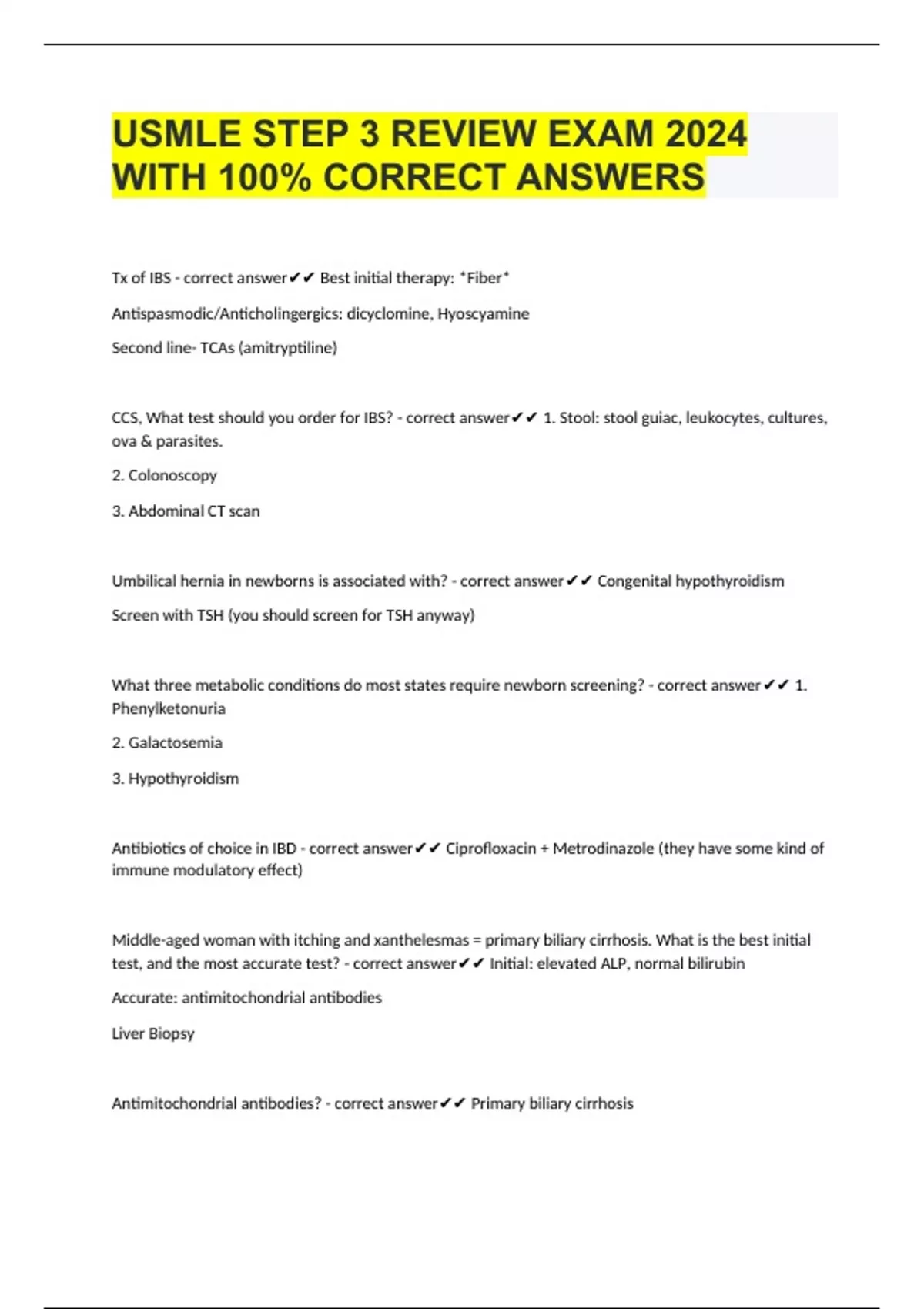 USMLE STEP 3 REVIEW EXAM 2024 WITH 100% CORRECT ANSWERS

Tx of IBS - correct answer✔✔ Best initial therapy: *Fiber*

Antispasmodic/Anticholingergics: dicyclomine, Hyoscyamine

Second line- TCAs (amitryptiline)

CCS, What test should you order for IBS? - correct answer✔✔ 1. Stool: stool guiac, leukocytes, cultures, ova & parasites.

2. Colonoscopy

3. Abdominal CT scan

Umbilical hernia in newborns is associated with? - correct answer✔✔ Congenital hypothyroidism

Screen with TSH (you should screen for TSH anyway)

What three metabolic conditions do most states require newborn screening? - correct answer✔✔ 1. Phenylketonuria

2. Galactosemia

3. Hypothyroidism

Antibiotics of choice in IBD - correct answer✔✔ Ciprofloxacin + Metrodinazole (they have some kind of immune modulatory effect)

Middle-aged woman with itching and xanthelesmas = primary biliary cirrhosis. What is the best initial test, and the most accurate test? - correct answer✔✔ Initial: elevated ALP, normal bilirubin

Accurate: antimitochondrial antibodies

Liver Biopsy

Antimitochondrial antibodies? - correct answer✔✔ Primary biliary cirrhosis